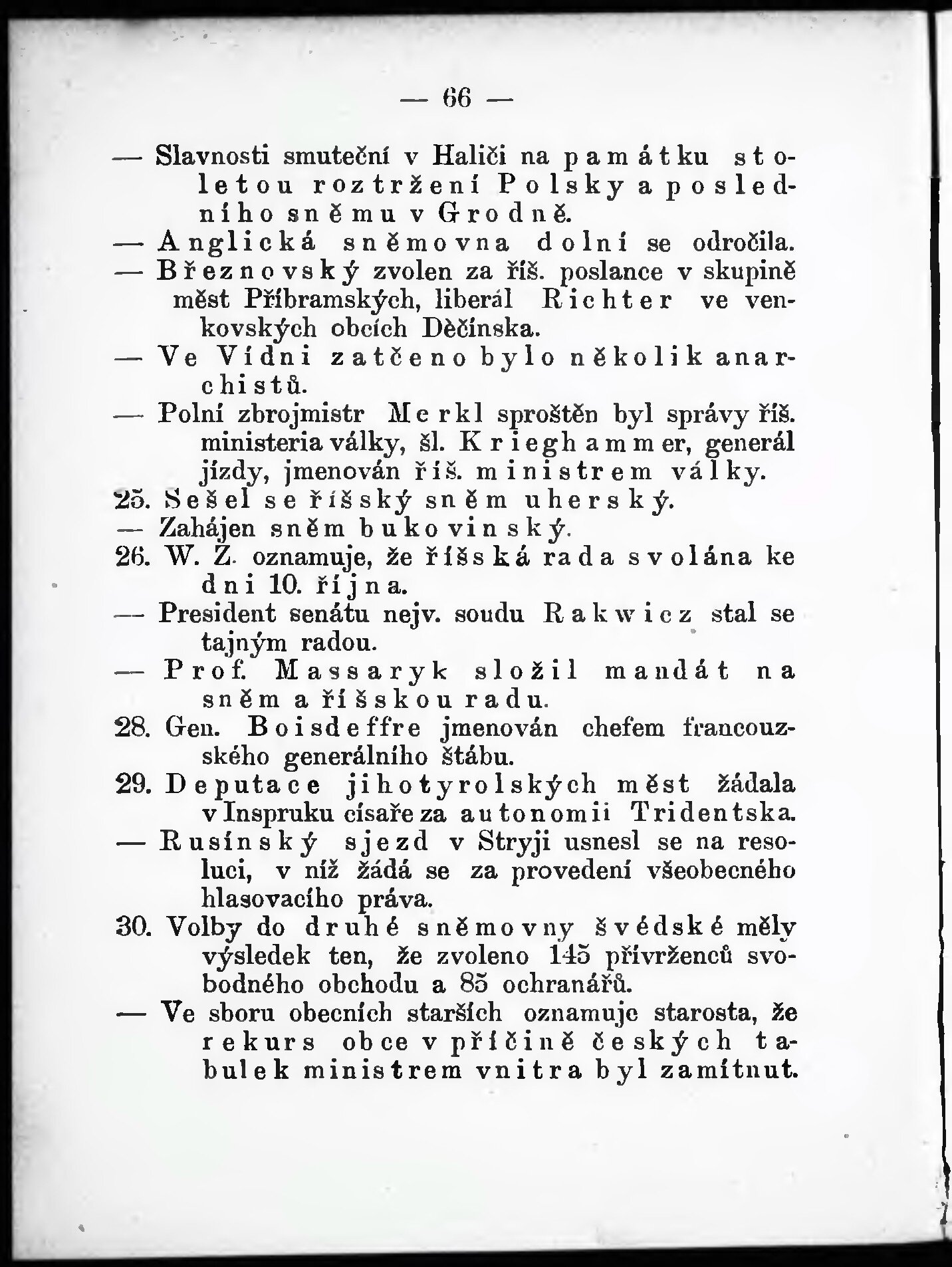 — 66 —

— Slavnosti smuteční v Haliči na památku stoletou roztržení Polsky a posledního sněmu v Grodně.

— Anglická sněmovna dolní se odročila.

— Březnovský zvolen za říš. poslance v skupině měst Příbramských, liberál Richter ve venkovských obcích Děčínska.

— Ve Vídni zatčeno bylo několik anarchistů.

— Polní zbrojmistr Merkl sproštěn byl správy říš. ministeria války, šl. Krieghammer, generál jízdy, jmenován říš. ministrem války.

25. Sešel se říšský sněm uherský.

— Zahájen sněm bukovinský.

26. W. Z. oznamuje, že říšská rada svolána ke dni 10. října.

— President senátu nejv. soudu Rakwicz stal se tajným radou.

— Prof. Massaryk složil mandát na sněm a říšskou radu.

28. Gen. Boisdeffre jmenován chefem francouzského generálního štábu.

29. Deputace jihotyrolských měst žádala v Inspruku císaře za autonomii Tridentska.

— Rusínský sjezd v Stryji usnesl se na resoluci, v níž žádá se za provedení všeobecného hlasovacího práva.

30. Volby do druhé sněmovny švédské měly výsledek ten, že zvoleno 145 přívrženců svobodného obchodu a 85 ochranářů.

— Ve sboru obecních starších oznamuje starosta, že rekurs obce v příčině českých tabulek ministrem vnitra byl zamítnut.